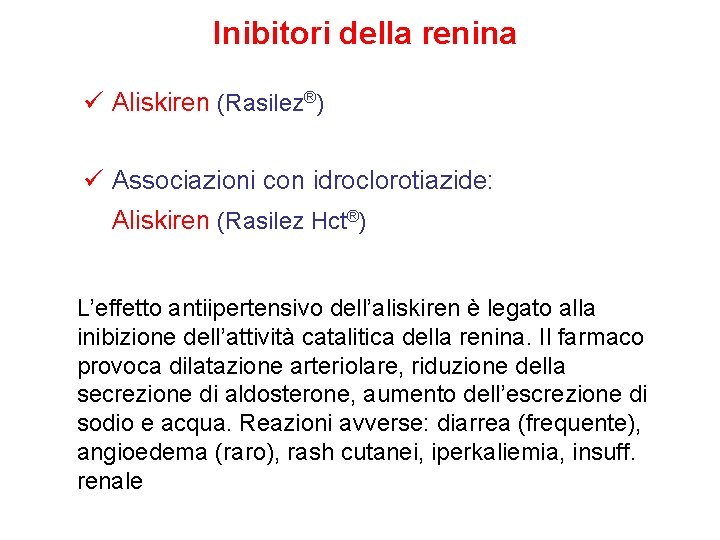 Inibitori della renina

✓ Aliskiren (Rasilez®)

✓ Associazioni con idroclorotiazide:
Aliskiren (Rasilez Hct®)

L'effetto antiipertensivo dell'aliskiren è legato alla inibizione dell'attività catalitica della renina. Il farmaco provoca dilatazione arteriolare, riduzione della secrezione di aldosterone, aumento dell'escrezione di sodio e acqua. Reazioni avverse: diarrea (frequente), angioedema (raro), rash cutanei, iperkaliemia, insuff. renale